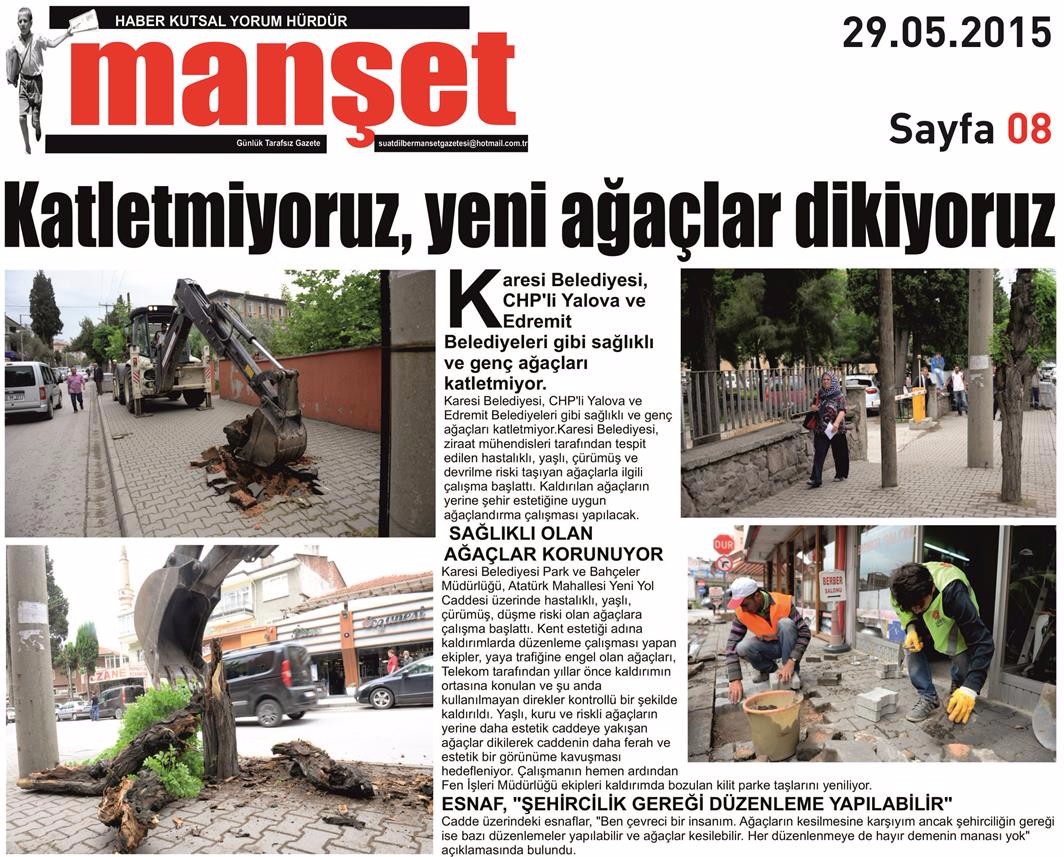 HABER KUTSAL YORUM HÜRDÜR

manşet

Günlük Tarafsız Gazete

suatdilbermansetgazetesi@hotmail.com.tr

29.05.2015

Sayfa 08

Katletmiyoruz, yeni ağaçlar dikiyoruz

Karesi Belediyesi, CHP'li Yalova ve Edremit Belediyeleri gibi sağlıklı ve genç ağaçları katletmiyor.

Karesi Belediyesi, CHP'li Yalova ve Edremit Belediyeleri gibi sağlıklı ve genç ağaçları katletmiyor.Karesi Belediyesi, ziraat mühendisleri tarafından tespit edilen hastalıklı, yaşlı, çürümüş ve devrilme riski taşıyan ağaçlarla ilgili çalışma başlattı. Kaldırılan ağaçların yerine şehir estetiğine uygun ağaçlandırma çalışması yapılacak.

SAĞLIKLI OLAN AĞAÇLAR KORUNUYOR

Karesi Belediyesi Park ve Bahçeler Müdürlüğü, Atatürk Mahallesi Yeni Yol Caddesi üzerinde hastalıklı, yaşlı, çürümüş, düşme riski olan ağaçlara çalışma başlattı. Kent estetiği adına kaldırımlarda düzenleme çalışması yapan ekipler, yaya trafiğine engel olan ağaçları, Telekom tarafından yıllar önce kaldırımın ortasına konulan ve şu anda kullanılmayan direkler kontrollü bir şekilde kaldırıldı. Yaşlı, kuru ve riskli ağaçların yerine daha estetik caddeye yakışan ağaçlar dikilerek caddenin daha ferah ve estetik bir görünüme kavuşması hedefleniyor. Çalışmanın hemen ardından Fen İşleri Müdürlüğü ekipleri kaldırımda bozulan kilit parke taşlarını yeniliyor.

ESNAF, "ŞEHİRCİLİK GEREĞİ DÜZENLEME YAPILABİLİR"

Cadde üzerindeki esnaflar, "Ben çevreci bir insanım. Ağaçların kesilmesine karşıyım ancak şehirciliğin gereği ise bazı düzenlemeler yapılabilir ve ağaçlar kesilebilir. Her düzenlenmeye de hayır demenin manası yok" açıklamasında bulundu.

DUR

BERBER SALONU